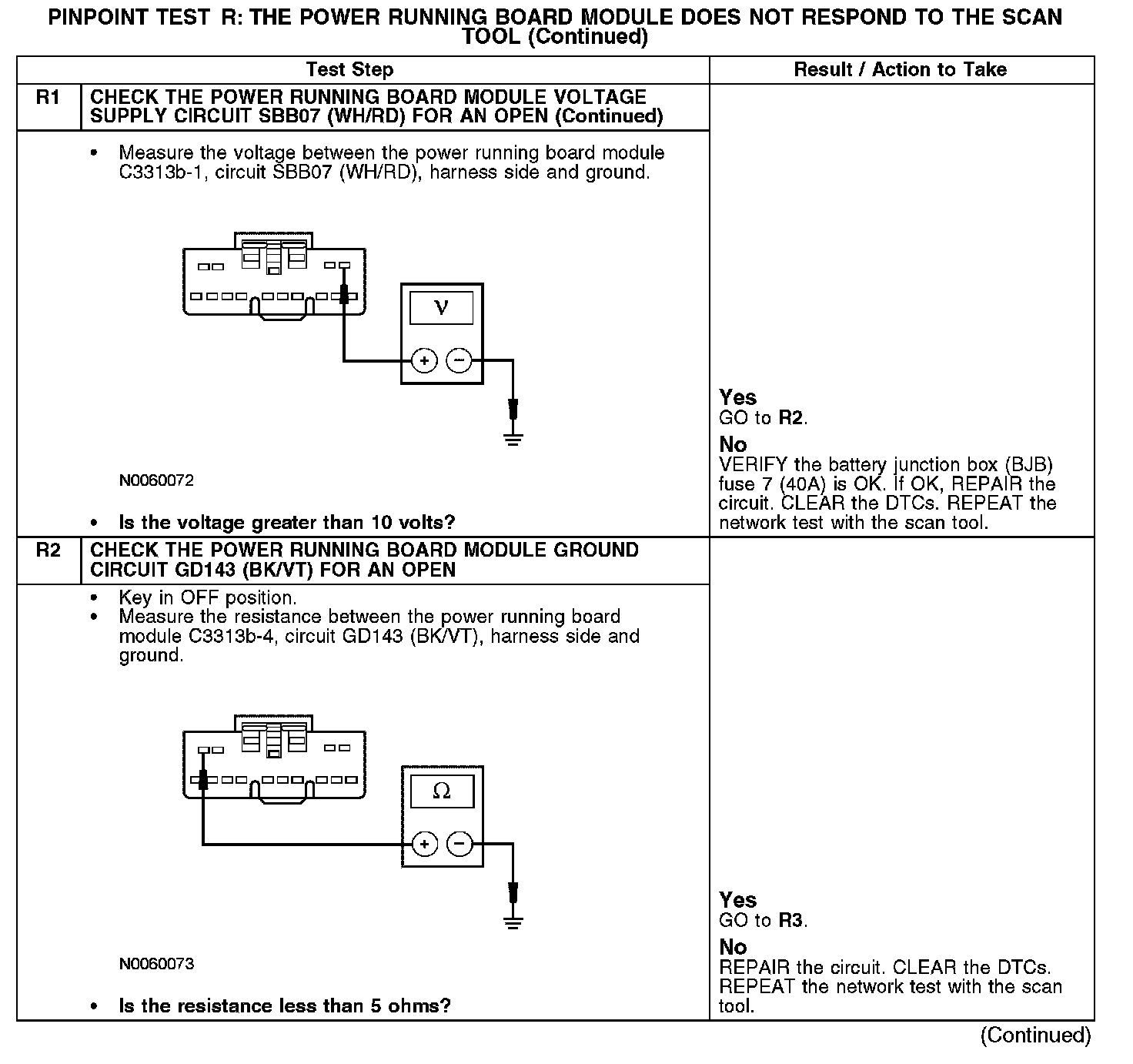 PINPOINT TEST R: THE POWER RUNNING BOARD MODULE DOES NOT RESPOND TO THE SCAN TOOL (Continued)

| | Test Step | Result / Action to Take |
|---|---|---|
| R1 | CHECK THE POWER RUNNING BOARD MODULE VOLTAGE SUPPLY CIRCUIT SBB07 (WH/RD) FOR AN OPEN (Continued) | |
| | • Measure the voltage between the power running board module C3313b-1, circuit SBB07 (WH/RD), harness side and ground. V + − N0060072 • Is the voltage greater than 10 volts? | Yes GO to R2. No VERIFY the battery junction box (BJB) fuse 7 (40A) is OK. If OK, REPAIR the circuit. CLEAR the DTCs. REPEAT the network test with the scan tool. |
| R2 | CHECK THE POWER RUNNING BOARD MODULE GROUND CIRCUIT GD143 (BK/VT) FOR AN OPEN | |
| | • Key in OFF position. • Measure the resistance between the power running board module C3313b-4, circuit GD143 (BK/VT), harness side and ground. Ω + − N0060073 • Is the resistance less than 5 ohms? | Yes GO to R3. No REPAIR the circuit. CLEAR the DTCs. REPEAT the network test with the scan tool. |

(Continued)